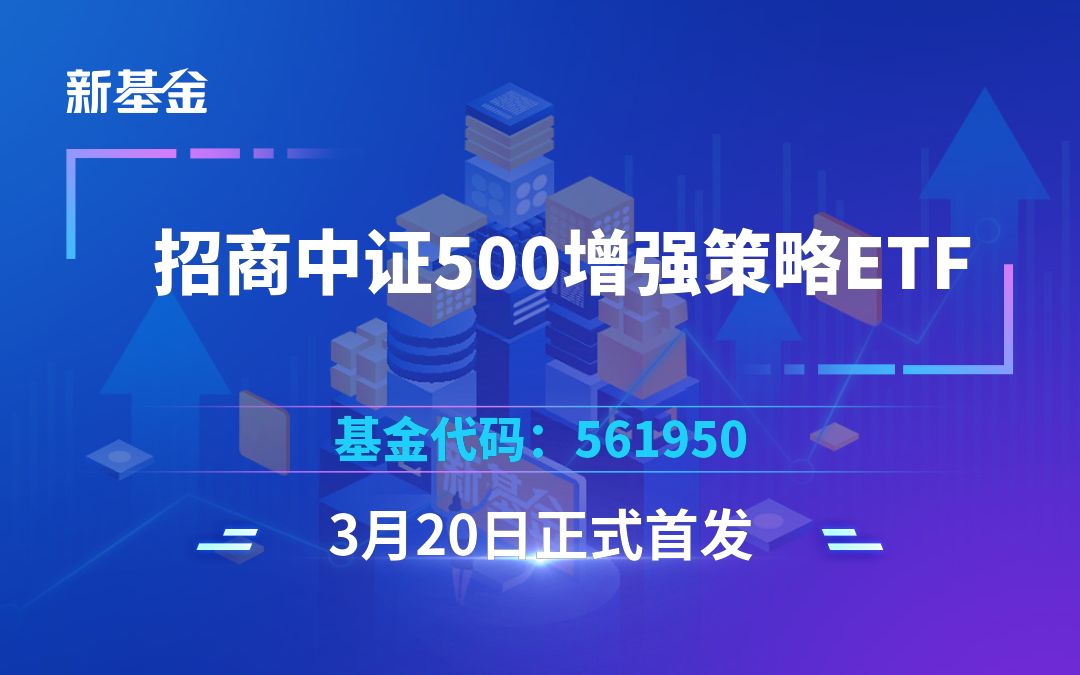 新基金

招商中证500增强策略ETF

基金代码：561950

3月20日正式首发